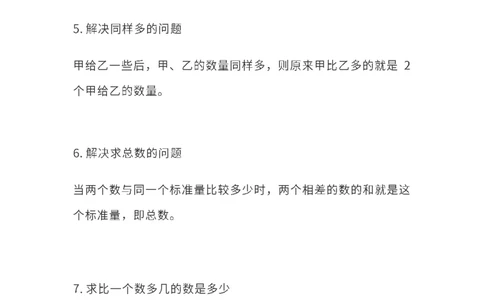 5. 解决同样多的问题

甲给乙一些后，甲、乙的数量同样多，则原来甲比乙多的就是 2 个甲给乙的数量。

6. 解决求总数的问题

当两个数与同一个标准量比较多少时，两个相差的数的和就是这个标准量，即总数。

7. 求比一个数多几的数是多少